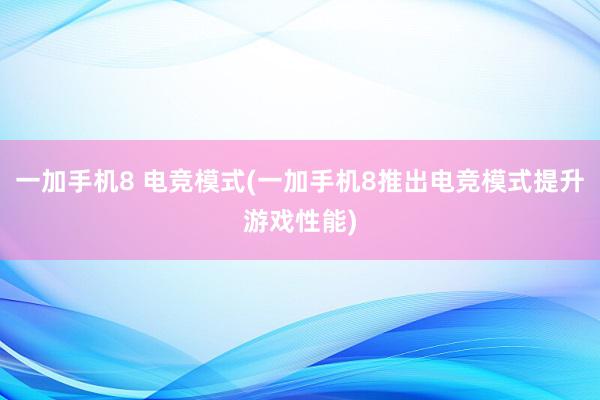 一加手机8 电竞模式(一加手机8推出电竞模式提升游戏性能)